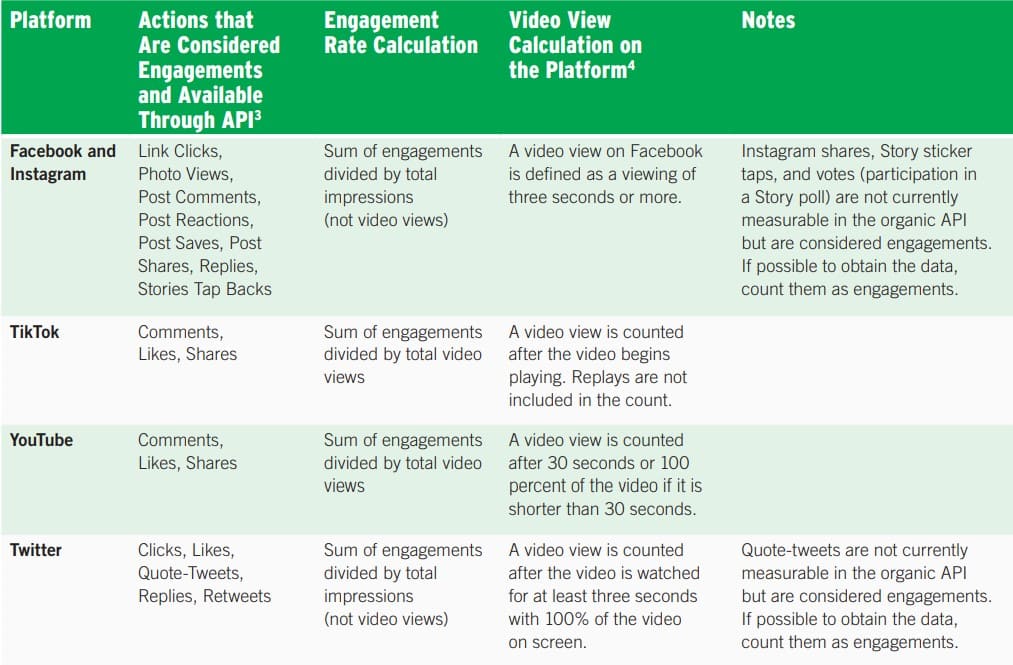 | Platform | Actions that Are Considered Engagements and Available Through API$^3$ | Engagement Rate Calculation | Video View Calculation on the Platform$^4$ | Notes |
|---|---|---|---|---|
| Facebook and Instagram | Link Clicks, Photo Views, Post Comments, Post Reactions, Post Saves, Post Shares, Replies, Stories Tap Backs | Sum of engagements divided by total impressions (not video views) | A video view on Facebook is defined as a viewing of three seconds or more. | Instagram shares, Story sticker taps, and votes (participation in a Story poll) are not currently measurable in the organic API but are considered engagements. If possible to obtain the data, count them as engagements. |
| TikTok | Comments, Likes, Shares | Sum of engagements divided by total video views | A video view is counted after the video begins playing. Replays are not included in the count. | |
| YouTube | Comments, Likes, Shares | Sum of engagements divided by total video views | A video view is counted after 30 seconds or 100 percent of the video if it is shorter than 30 seconds. | |
| Twitter | Clicks, Likes, Quote-Tweets, Replies, Retweets | Sum of engagements divided by total impressions (not video views) | A video view is counted after the video is watched for at least three seconds with 100% of the video on screen. | Quote-tweets are not currently measurable in the organic API but are considered engagements. If possible to obtain the data, count them as engagements. |